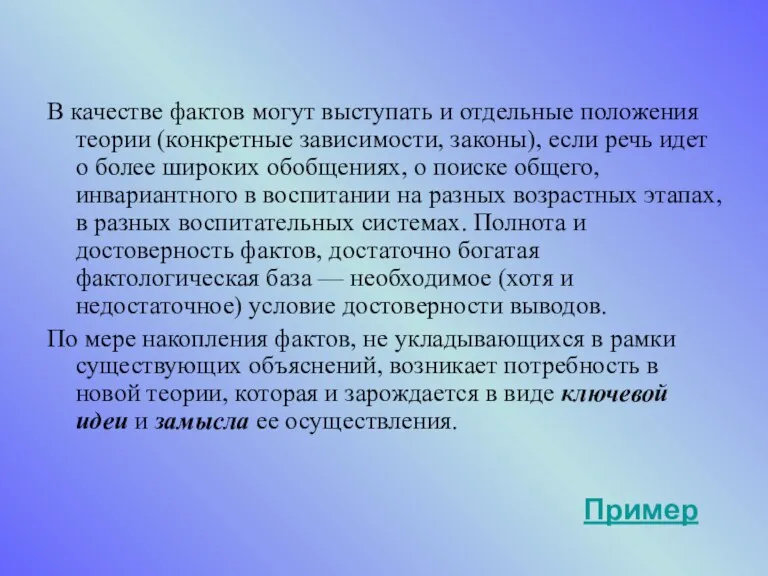 В качестве фактов могут выступать и отдельные положения теории (конкретные зависимости, законы), если речь идет о более широких обобщениях, о поиске общего, инвариантного в воспитании на разных возрастных этапах, в разных воспитательных системах. Полнота и достоверность фактов, достаточно богатая фактологическая база — необходимое (хотя и недостаточное) условие достоверности выводов.

По мере накопления фактов, не укладывающихся в рамки существующих объяснений, возникает потребность в новой теории, которая и зарождается в виде ключевой идеи и замысла ее осуществления.

Пример